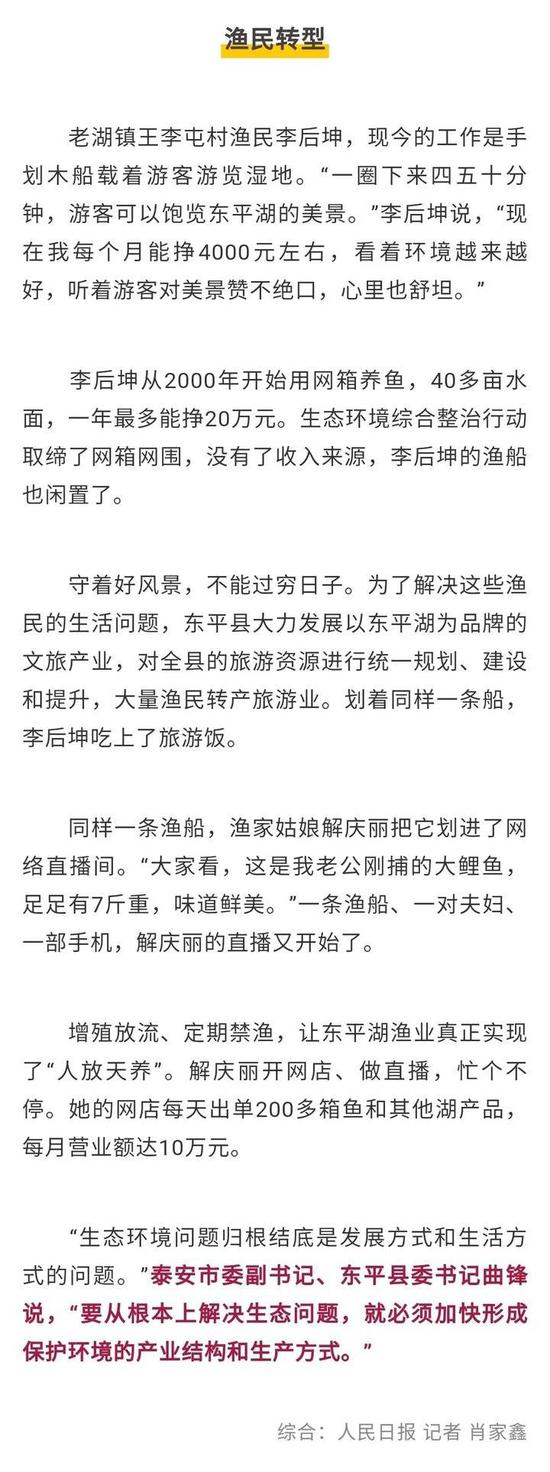 渔民转型

老湖镇王李屯村渔民李后坤，现今的工作是手划木船载着游客游览湿地。“一圈下来四五十分钟，游客可以饱览东平湖的美景。”李后坤说，“现在我每个月能挣4000元左右，看着环境越来越好，听着游客对美景赞不绝口，心里也舒坦。”

李后坤从2000年开始用网箱养鱼，40多亩水面，一年最多能挣20万元。生态环境综合整治行动取缔了网箱网围，没有了收入来源，李后坤的渔船也闲置了。

守着好风景，不能过穷日子。为了解决这些渔民的生活问题，东平县大力发展以东平湖为品牌的文旅产业，对全县的旅游资源进行统一规划、建设和提升，大量渔民转产旅游业。划着同样一条船，李后坤吃上了旅游饭。

同样一条渔船，渔家姑娘解庆丽把它划进了网络直播间。“大家看，这是我老公刚捕的大鲤鱼，足足有7斤重，味道鲜美。”一条渔船、一对夫妇、一部手机，解庆丽的直播又开始了。

增殖放流、定期禁渔，让东平湖渔业真正实现了“人放天养”。解庆丽开网店、做直播，忙个不停。她的网店每天出单200多箱鱼和其他湖产品，每月营业额达10万元。

“生态环境问题归根结底是发展方式和生活方式的问题。”泰安市委副书记、东平县委书记曲锋说，“要从根本上解决生态问题，就必须加快形成保护环境的产业结构和生产方式。”

综合：人民日报 记者 肖家鑫